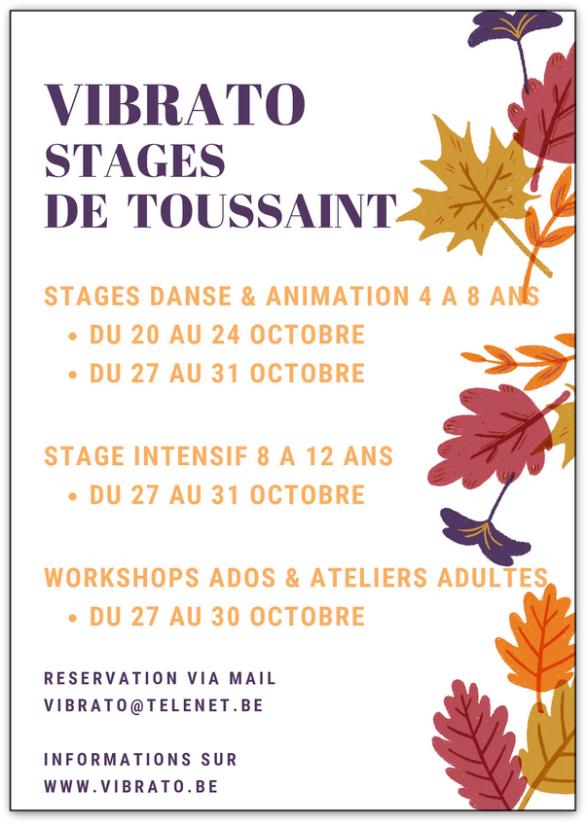 VIBRATO
STAGES
DE TOUSSAINT

STAGES DANSE & ANIMATION 4 A 8 ANS
• DU 20 AU 24 OCTOBRE
• DU 27 AU 31 OCTOBRE

STAGE INTENSIF 8 A 12 ANS
• DU 27 AU 31 OCTOBRE

WORKSHOPS ADOS & ATELIERS ADULTES
• DU 27 AU 30 OCTOBRE

RESERVATION VIA MAIL
VIBRATO@TELENET.BE

INFORMATIONS SUR
WWW.VIBRATO.BE